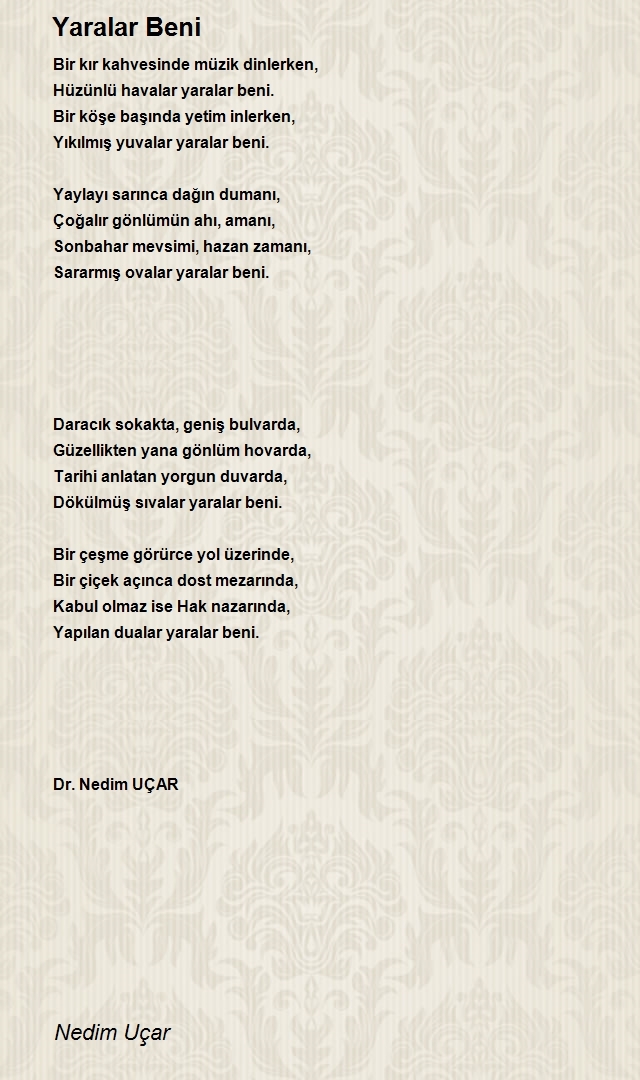 Yaralar Beni

Bir kır kahvesinde müzik dinlerken,
Hüzünlü havalar yaralar beni.
Bir köşe başında yetim inlerken,
Yıkılmış yuvalar yaralar beni.

Yaylayı sarınca dağın dumanı,
Çoğalır gönlümün ahı, amanı,
Sonbahar mevsimi, hazan zamanı,
Sararmış ovalar yaralar beni.

Daracık sokakta, geniş bulvarda,
Güzellikten yana gönlüm hovarda,
Tarihi anlatan yorgun duvarda,
Dökülmüş sıvalar yaralar beni.

Bir çeşme görürce yol üzerinde,
Bir çiçek açınca dost mezarında,
Kabul olmaz ise Hak nazarında,
Yapılan dualar yaralar beni.

Dr. Nedim UÇAR

Nedim Uçar